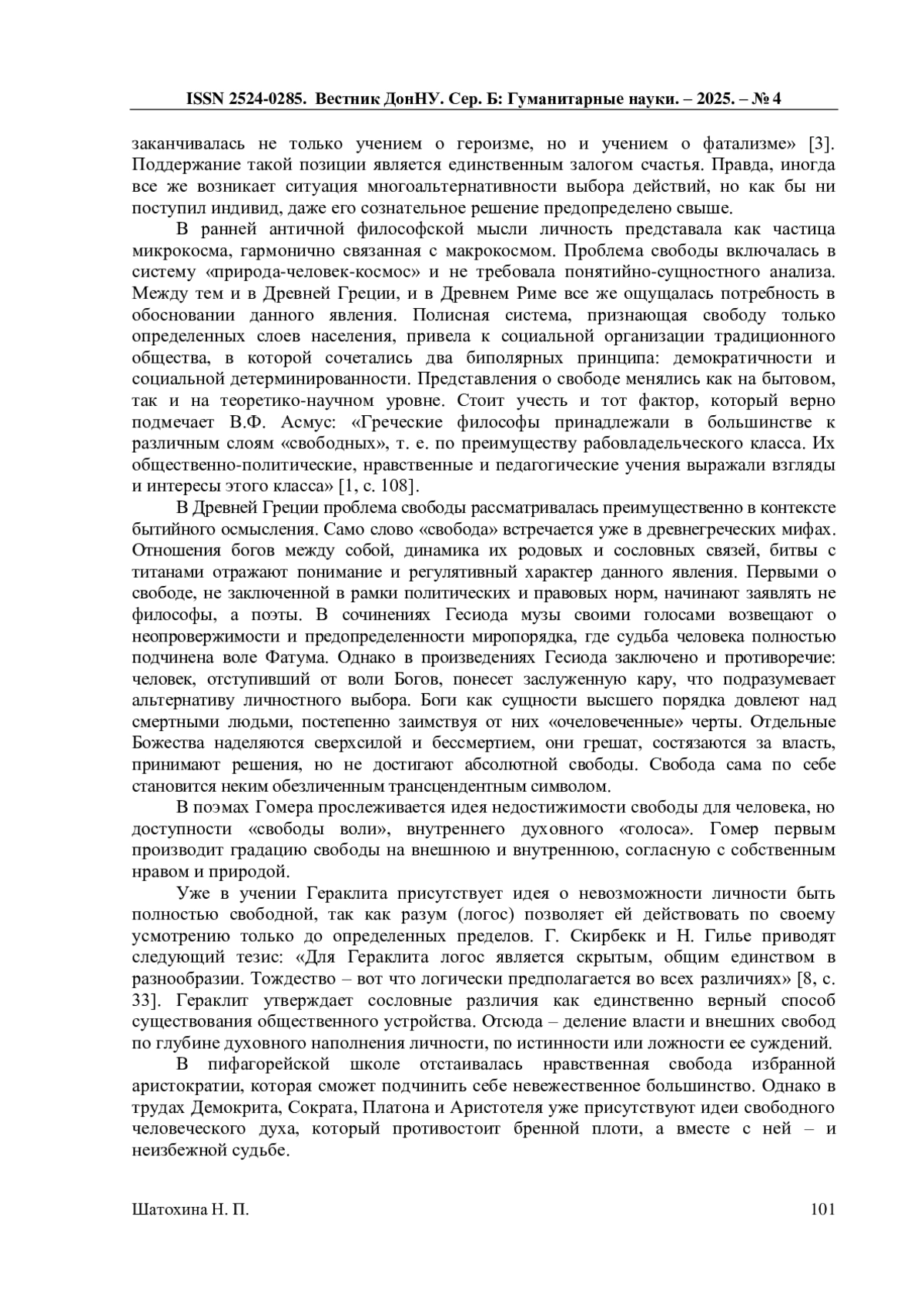 ISSN 2524-0285. Вестник ДонНУ. Сер. Б: Гуманитарные науки. – 2025. – № 4

заканчивалась не только учением о героизме, но и учением о фатализме» [3]. Поддержание такой позиции является единственным залогом счастья. Правда, иногда все же возникает ситуация многоальтернативности выбора действий, но как бы ни поступил индивид, даже его сознательное решение предопределено свыше.

В ранней античной философской мысли личность представала как частица микрокосма, гармонично связанная с макрокосмом. Проблема свободы включалась в систему «природа-человек-космос» и не требовала понятийно-сущностного анализа. Между тем и в Древней Греции, и в Древнем Риме все же ощущалась потребность в обосновании данного явления. Полисная система, признающая свободу только определенных слоев населения, привела к социальной организации традиционного общества, в которой сочетались два биполярных принципа: демократичности и социальной детерминированности. Представления о свободе менялись как на бытовом, так и на теоретико-научном уровне. Стоит учесть и тот фактор, который верно подмечает В.Ф. Асмус: «Греческие философы принадлежали в большинстве к различным слоям «свободных», т. е. по преимуществу рабовладельческого класса. Их общественно-политические, нравственные и педагогические учения выражали взгляды и интересы этого класса» [1, с. 108].

В Древней Греции проблема свободы рассматривалась преимущественно в контексте бытийного осмысления. Само слово «свобода» встречается уже в древнегреческих мифах. Отношения богов между собой, динамика их родовых и сословных связей, битвы с титанами отражают понимание и регулятивный характер данного явления. Первыми о свободе, не заключенной в рамки политических и правовых норм, начинают заявлять не философы, а поэты. В сочинениях Гесиода музы своими голосами возвещают о неопровержимости и предопределенности миропорядка, где судьба человека полностью подчинена воле Фатума. Однако в произведениях Гесиода заключено и противоречие: человек, отступивший от воли Богов, понесет заслуженную кару, что подразумевает альтернативу личностного выбора. Боги как сущности высшего порядка довлеют над смертными людьми, постепенно заимствуя от них «очеловеченные» черты. Отдельные Божества наделяются сверхсилой и бессмертием, они грешат, состязаются за власть, принимают решения, но не достигают абсолютной свободы. Свобода сама по себе становится неким обезличенным трансцендентным символом.

В поэмах Гомера прослеживается идея недостижимости свободы для человека, но доступности «свободы воли», внутреннего духовного «голоса». Гомер первым производит градацию свободы на внешнюю и внутреннюю, согласную с собственным нравом и природой.

Уже в учении Гераклита присутствует идея о невозможности личности быть полностью свободной, так как разум (логос) позволяет ей действовать по своему усмотрению только до определенных пределов. Г. Скирбекк и Н. Гилье приводят следующий тезис: «Для Гераклита логос является скрытым, общим единством в разнообразии. Тождество – вот что логически предполагается во всех различиях» [8, с. 33]. Гераклит утверждает сословные различия как единственно верный способ существования общественного устройства. Отсюда – деление власти и внешних свобод по глубине духовного наполнения личности, по истинности или ложности ее суждений.

В пифагорейской школе отстаивалась нравственная свобода избранной аристократии, которая сможет подчинить себе невежественное большинство. Однако в трудах Демокрита, Сократа, Платона и Аристотеля уже присутствуют идеи свободного человеческого духа, который противостоит бренной плоти, а вместе с ней – и неизбежной судьбе.

Шатохина Н. П. 101